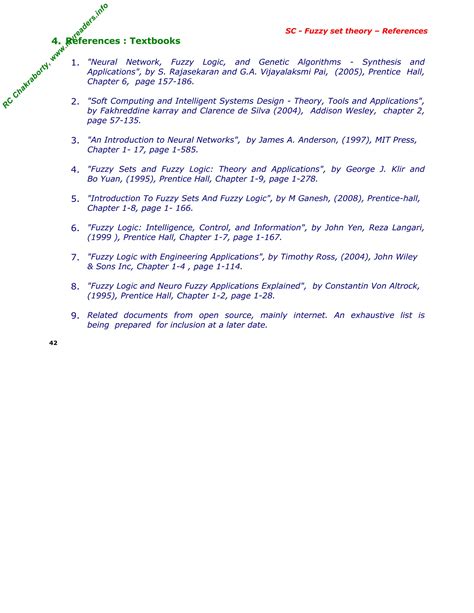 RC Chakraborty, www.myreaders.info

SC - Fuzzy set theory – References

4. References : Textbooks

1. "Neural Network, Fuzzy Logic, and Genetic Algorithms - Synthesis and Applications", by S. Rajasekaran and G.A. Vijayalaksmi Pai, (2005), Prentice Hall, Chapter 6, page 157-186.

2. "Soft Computing and Intelligent Systems Design - Theory, Tools and Applications", by Fakhreddine karray and Clarence de Silva (2004), Addison Wesley, chapter 2, page 57-135.

3. "An Introduction to Neural Networks", by James A. Anderson, (1997), MIT Press, Chapter 1- 17, page 1-585.

4. "Fuzzy Sets and Fuzzy Logic: Theory and Applications", by George J. Klir and Bo Yuan, (1995), Prentice Hall, Chapter 1-9, page 1-278.

5. "Introduction To Fuzzy Sets And Fuzzy Logic", by M Ganesh, (2008), Prentice-hall, Chapter 1-8, page 1- 166.

6. "Fuzzy Logic: Intelligence, Control, and Information", by John Yen, Reza Langari, (1999 ), Prentice Hall, Chapter 1-7, page 1-167.

7. "Fuzzy Logic with Engineering Applications", by Timothy Ross, (2004), John Wiley & Sons Inc, Chapter 1-4 , page 1-114.

8. "Fuzzy Logic and Neuro Fuzzy Applications Explained", by Constantin Von Altrock, (1995), Prentice Hall, Chapter 1-2, page 1-28.

9. Related documents from open source, mainly internet. An exhaustive list is being prepared for inclusion at a later date.

42